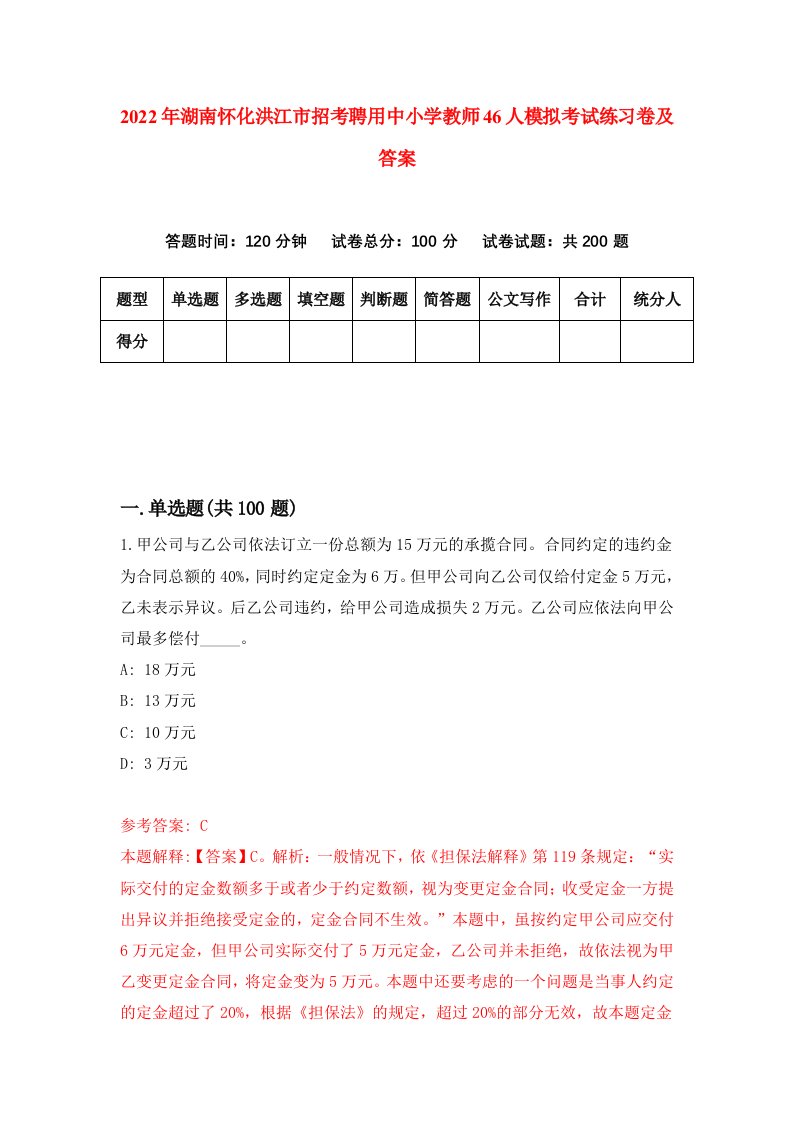 2022年湖南怀化洪江市招考聘用中小学教师46人模拟考试练习卷及答案

答题时间：120分钟　试卷总分：100分　试卷试题：共200题

| 题型 | 单选题 | 多选题 | 填空题 | 判断题 | 简答题 | 公文写作 | 合计 | 统分人 |
|---|---|---|---|---|---|---|---|---|
| 得分 | | | | | | | | |

一.单选题(共100题)

1.甲公司与乙公司依法订立一份总额为15万元的承揽合同。合同约定的违约金为合同总额的40%，同时约定定金为6万。但甲公司向乙公司仅给付定金5万元，乙未表示异议。后乙公司违约，给甲公司造成损失2万元。乙公司应依法向甲公司最多偿付_____。

A: 18万元

B: 13万元

C: 10万元

D: 3万元

参考答案: C

本题解释:【答案】C。解析：一般情况下，依《担保法解释》第119条规定：“实际交付的定金数额多于或者少于约定数额，视为变更定金合同；收受定金一方提出异议并拒绝接受定金的，定金合同不生效。”本题中，虽按约定甲公司应交付6万元定金，但甲公司实际交付了5万元定金，乙公司并未拒绝，故依法视为甲乙变更定金合同，将定金变为5万元。本题中还要考虑的一个问题是当事人约定的定金超过了20%，根据《担保法》的规定，超过20%的部分无效，故本题定金